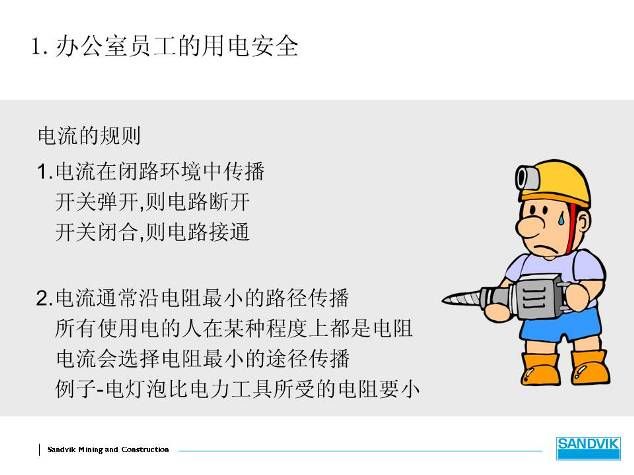 1. 办公室员工的用电安全

电流的规则

1.电流在闭路环境中传播
开关弹开,则电路断开
开关闭合,则电路接通

2.电流通常沿电阻最小的路径传播
所有使用电的人在某种程度上都是电阻
电流会选择电阻最小的途径传播
例子-电灯泡比电力工具所受的电阻要小

Sandvik Mining and Construction

SANDVIK